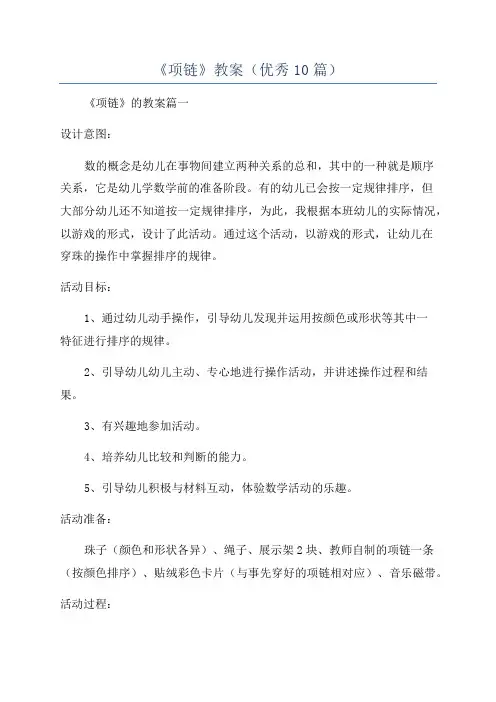 《项链》教案（优秀10篇）

《项链》的教案篇一

设计意图：

数的概念是幼儿在事物间建立两种关系的总和，其中的一种就是顺序关系，它是幼儿学数学前的准备阶段。有的幼儿已会按一定规律排序，但大部分幼儿还不知道按一定规律排序，为此，我根据本班幼儿的实际情况，以游戏的形式，设计了此活动。通过这个活动，以游戏的形式，让幼儿在穿珠的操作中掌握排序的规律。

活动目标：

1、通过幼儿动手操作，引导幼儿发现并运用按颜色或形状等其中一特征进行排序的规律。

2、引导幼儿幼儿主动、专心地进行操作活动，并讲述操作过程和结果。

3、有兴趣地参加活动。

4、培养幼儿比较和判断的能力。

5、引导幼儿积极与材料互动，体验数学活动的乐趣。

活动准备：

珠子（颜色和形状各异）、绳子、展示架2块、教师自制的项链一条（按颜色排序）、贴绒彩色卡片（与事先穿好的项链相对应）、音乐磁带。

活动过程：